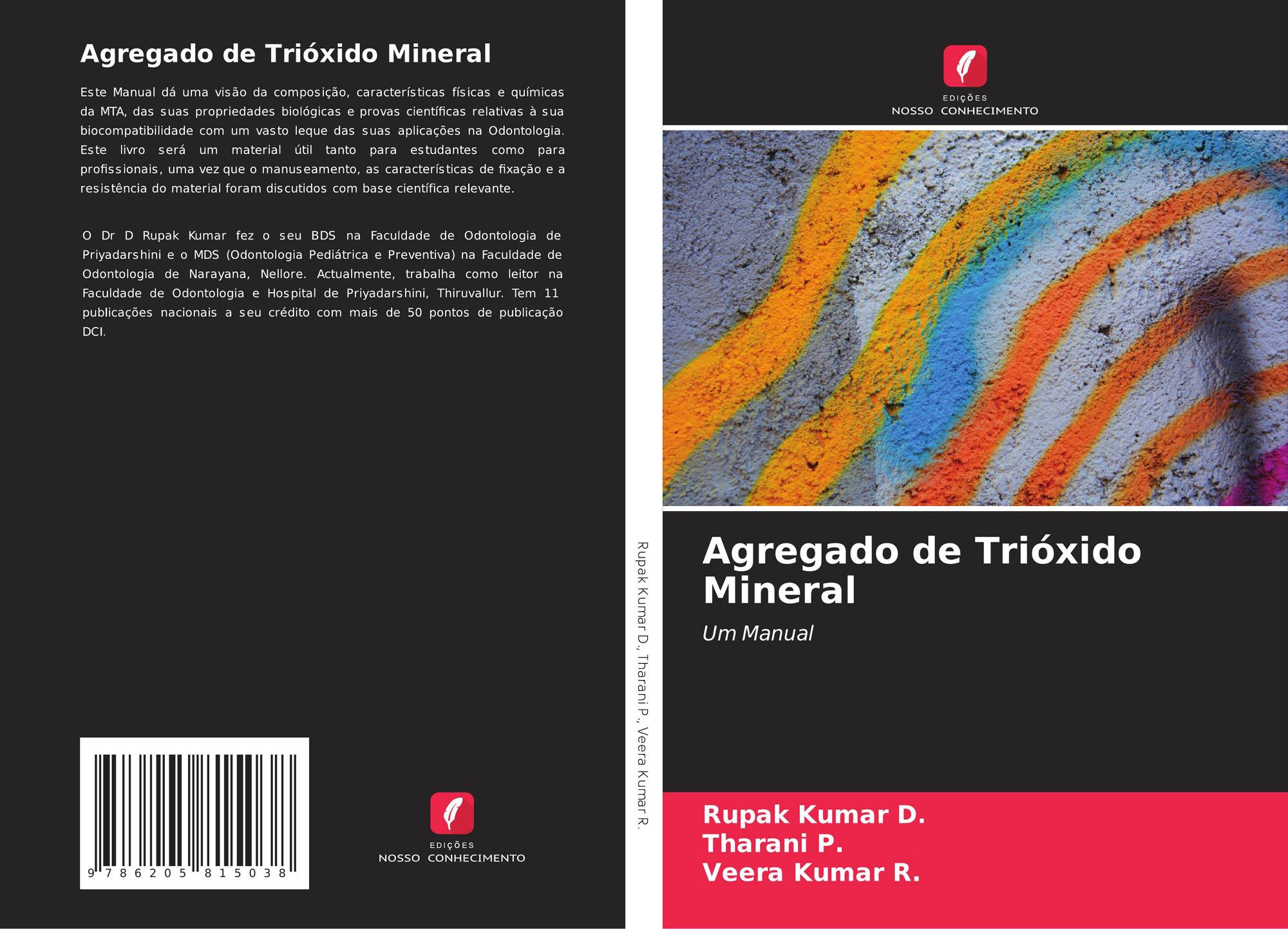 Agregado de Trióxido Mineral

Este Manual dá uma visão da composição, características físicas e químicas da MTA, das suas propriedades biológicas e provas científicas relativas à sua biocompatibilidade com um vasto leque das suas aplicações na Odontologia. Este livro será um material útil tanto para estudantes como para profissionais, uma vez que o manuseamento, as características de fixação e a resistência do material foram discutidos com base científica relevante.

O Dr D Rupak Kumar fez o seu BDS na Faculdade de Odontologia de Priyadarshini e o MDS (Odontologia Pediátrica e Preventiva) na Faculdade de Odontologia de Narayana, Nellore. Actualmente, trabalha como leitor na Faculdade de Odontologia e Hospital de Priyadarshini, Thiruvallur. Tem 11 publicações nacionais a seu crédito com mais de 50 pontos de publicação DCI.

9 786205 815038

EDIÇÕES
NOSSO CONHECIMENTO

Rupak Kumar D., Tharani P., Veera Kumar R.

EDIÇÕES
NOSSO CONHECIMENTO

Agregado de Trióxido Mineral

Um Manual

Rupak Kumar D.
Tharani P.
Veera Kumar R.